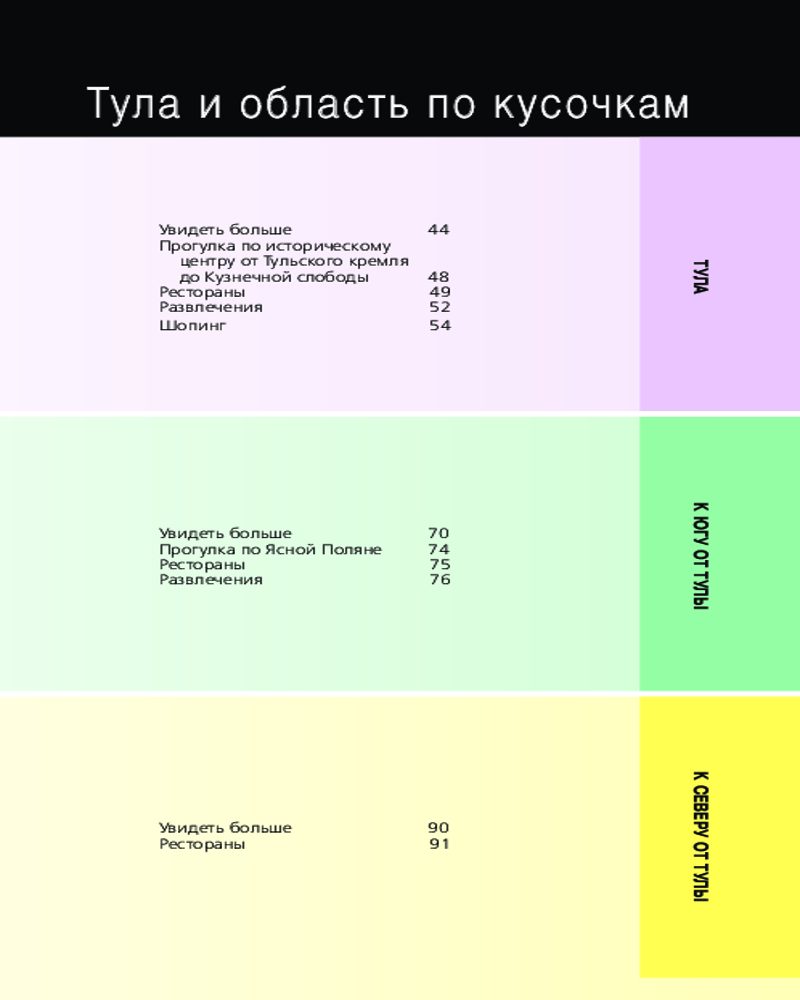 Тула и область по кусочкам

Увидеть больше 44
Прогулка по историческому центру от Тульского кремля до Кузнечной слободы 48
Рестораны 49
Развлечения 52
Шопинг 54

ТУЛА

Увидеть больше 70
Прогулка по Ясной Поляне 74
Рестораны 75
Развлечения 76

К ЮГУ ОТ ТУЛЫ

Увидеть больше 90
Рестораны 91

К СЕВЕРУ ОТ ТУЛЫ